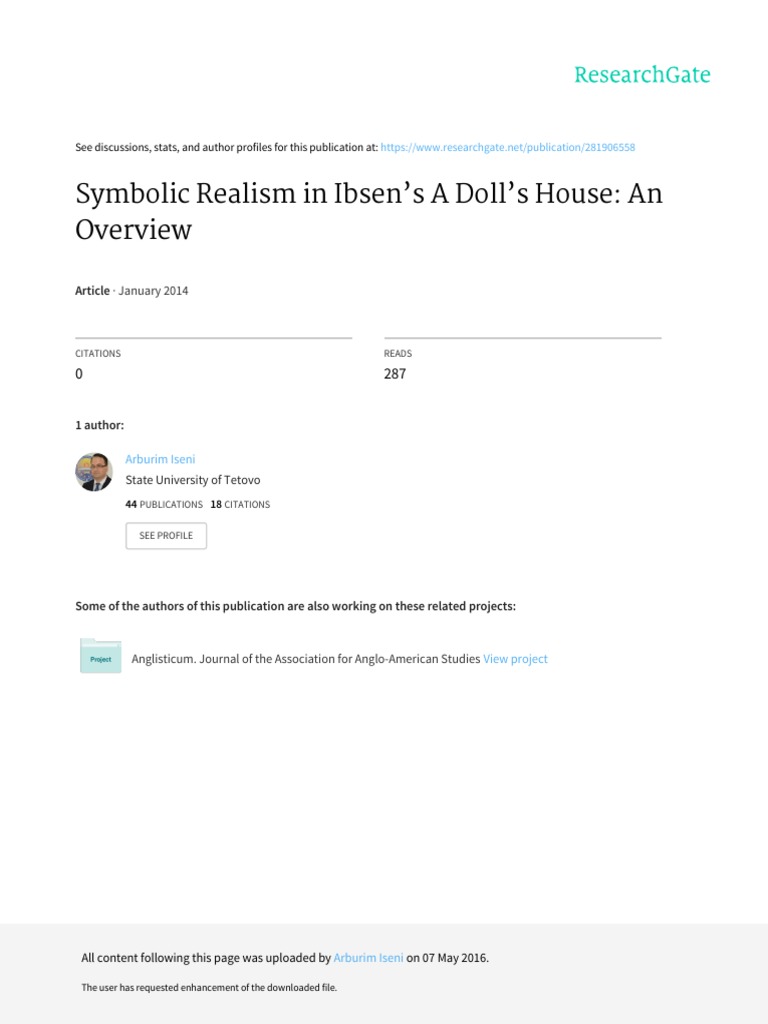 ResearchGate

See discussions, stats, and author profiles for this publication at: https://www.researchgate.net/publication/281906558

Symbolic Realism in Ibsen's A Doll's House: An Overview

Article · January 2014

CITATIONS
0

READS
287

1 author:

Arburim Iseni
State University of Tetovo
44 PUBLICATIONS 18 CITATIONS

SEE PROFILE

Some of the authors of this publication are also working on these related projects:

Project
Anglisticum. Journal of the Association for Anglo-American Studies View project

All content following this page was uploaded by Arburim Iseni on 07 May 2016.

The user has requested enhancement of the downloaded file.